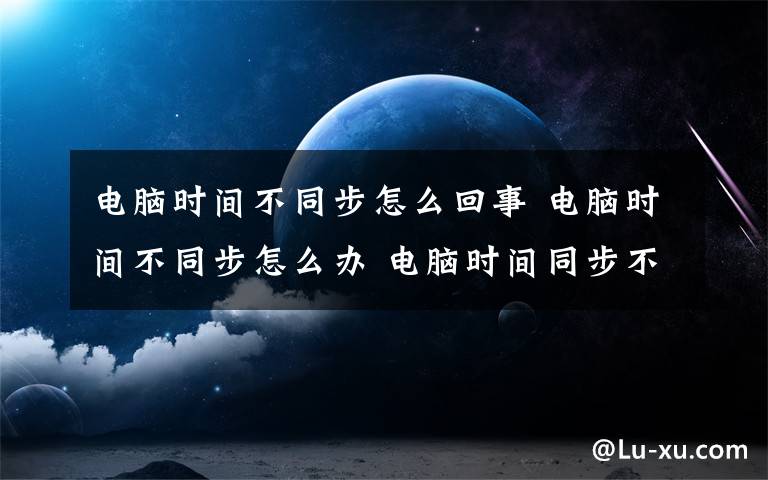 电脑时间不同步怎么回事 电脑时间不同步怎么办 电脑时间同步不

@Lu-xu.com